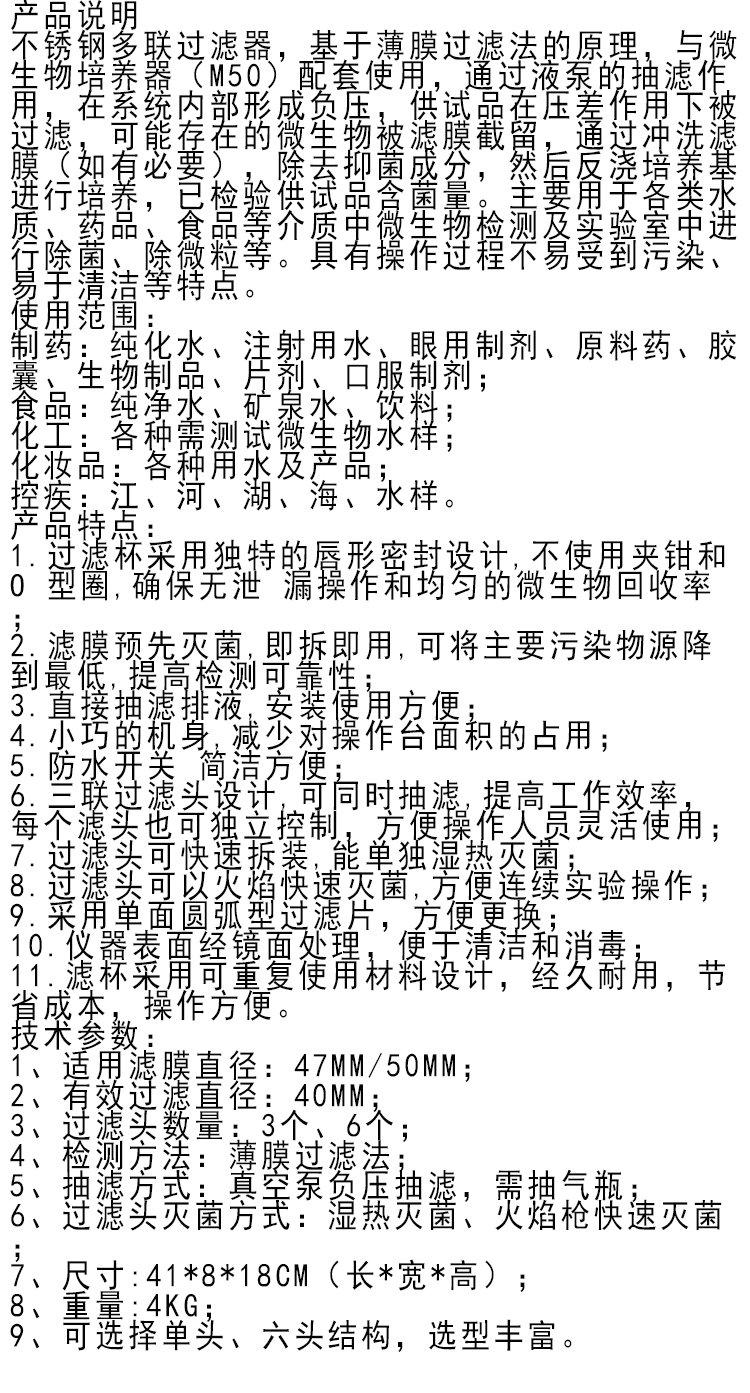 产品说明
不锈钢多联过滤器，基于薄膜过滤法的原理，与微生物培养器（M50）配套使用，通过液泵的抽滤作用，在系统内部形成负压，供试品在压差作用下被过滤，可能存在的微生物被滤膜截留，通过冲洗滤膜（如有必要），除去抑菌成分，然后反浇培养基进行培养，已检验供试品含菌量。主要用于各类水质、药品、食品等介质中微生物检测及实验室中进行除菌、除微粒等。具有操作过程不易受到污染、易于清洁等特点。
使用范围：
制药：纯化水、注射用水、眼用制剂、原料药、胶囊、生物制品、片剂、口服制剂；
食品：纯净水、矿泉水、饮料；
化工：各种需测试微生物水样；
化妆品：各种用水及产品；
控疾：江、河、湖、海、水样。
产品特点：
1.过滤杯采用独特的唇形密封设计，不使用夹钳和0 型圈，确保无泄 漏操作和均匀的微生物回收率；
2.滤膜预先灭菌，即拆即用，可将主要污染物源降到最低，提高检测可靠性；
3.直接抽滤排液，安装使用方便；
4.小巧的机身，减少对操作台面积的占用；
5.防水开关 简洁方便；
6.三联过滤头设计，可同时抽滤，提高工作效率，每个滤头也可独立控制，方便操作人员灵活使用；
7.过滤头可快速拆装，能单独湿热灭菌；
8.过滤头可以火焰快速灭菌，方便连续实验操作；
9.采用单面圆弧型过滤片，方便更换；
10.仪器表面经镜面处理，便于清洁和消毒；
11.滤杯采用可重复使用材料设计，经久耐用，节省成本，操作方便。
技术参数：
1、适用滤膜直径：47MM/50MM；
2、有效过滤直径：40MM；
3、过滤头数量：3个、6个；
4、检测方法：薄膜过滤法；
5、抽滤方式：真空泵负压抽滤，需抽气瓶；
6、过滤头灭菌方式：湿热灭菌、火焰枪快速灭菌；
7、尺寸:41*8*18CM（长*宽*高）；
8、重量:4KG；
9、可选择单头、六头结构，选型丰富。